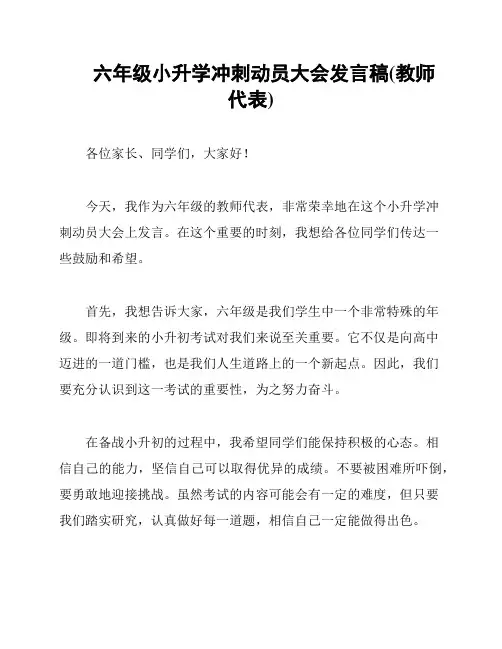 六年级小升学冲刺动员大会发言稿(教师代表)

各位家长、同学们，大家好！

今天，我作为六年级的教师代表，非常荣幸地在这个小升学冲刺动员大会上发言。在这个重要的时刻，我想给各位同学们传达一些鼓励和希望。

首先，我想告诉大家，六年级是我们学生中一个非常特殊的年级。即将到来的小升初考试对我们来说至关重要。它不仅是向高中迈进的一道门槛，也是我们人生道路上的一个新起点。因此，我们要充分认识到这一考试的重要性，为之努力奋斗。

在备战小升初的过程中，我希望同学们能保持积极的心态。相信自己的能力，坚信自己可以取得优异的成绩。不要被困难所吓倒，要勇敢地迎接挑战。虽然考试的内容可能会有一定的难度，但只要我们踏实研究，认真做好每一道题，相信自己一定能做得出色。